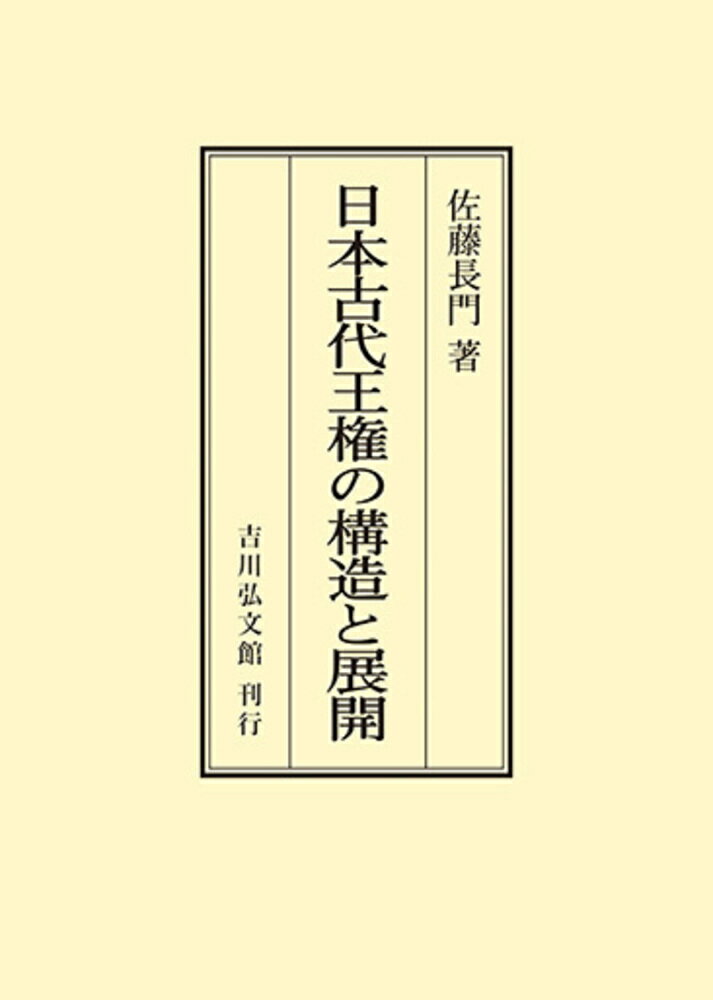 佐藤長門 著

日本古代王権の構造と展開

吉川弘文館 刊行